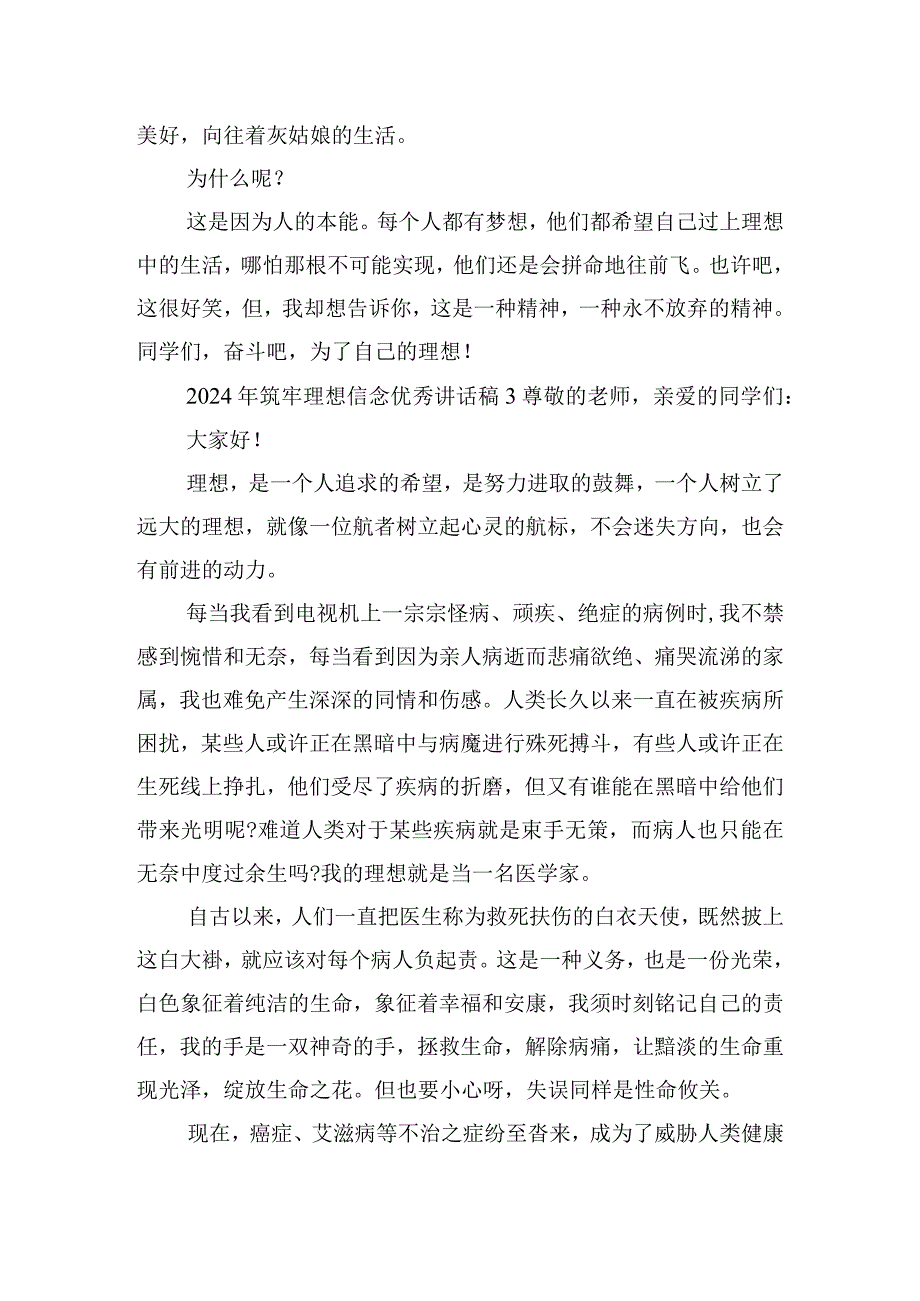 美好，向往着灰姑娘的生活。

为什么呢？

这是因为人的本能。每个人都有梦想，他们都希望自己过上理想中的生活，哪怕那根不可能实现，他们还是会拼命地往前飞。也许吧，这很好笑，但，我却想告诉你，这是一种精神，一种永不放弃的精神。同学们，奋斗吧，为了自己的理想！

2024年筑牢理想信念优秀讲话稿3尊敬的老师，亲爱的同学们：

大家好！

理想，是一个人追求的希望，是努力进取的鼓舞，一个人树立了远大的理想，就像一位航者树立起心灵的航标，不会迷失方向，也会有前进的动力。

每当我看到电视机上一宗宗怪病、顽疾、绝症的病例时，我不禁感到惋惜和无奈，每当看到因为亲人病逝而悲痛欲绝、痛哭流涕的家属，我也难免产生深深的同情和伤感。人类长久以来一直在被疾病所困扰，某些人或许正在黑暗中与病魔进行殊死搏斗，有些人或许正在生死线上挣扎，他们受尽了疾病的折磨，但又有谁能在黑暗中给他们带来光明呢?难道人类对于某些疾病就是束手无策，而病人也只能在无奈中度过余生吗?我的理想就是当一名医学家。

自古以来，人们一直把医生称为救死扶伤的白衣天使，既然披上这白大褂，就应该对每个病人负起责。这是一种义务，也是一份光荣，白色象征着纯洁的生命，象征着幸福和安康，我须时刻铭记自己的责任，我的手是一双神奇的手，拯救生命，解除病痛，让黯淡的生命重现光泽，绽放生命之花。但也要小心呀，失误同样是性命攸关。

现在，癌症、艾滋病等不治之症纷至沓来，成为了威胁人类健康